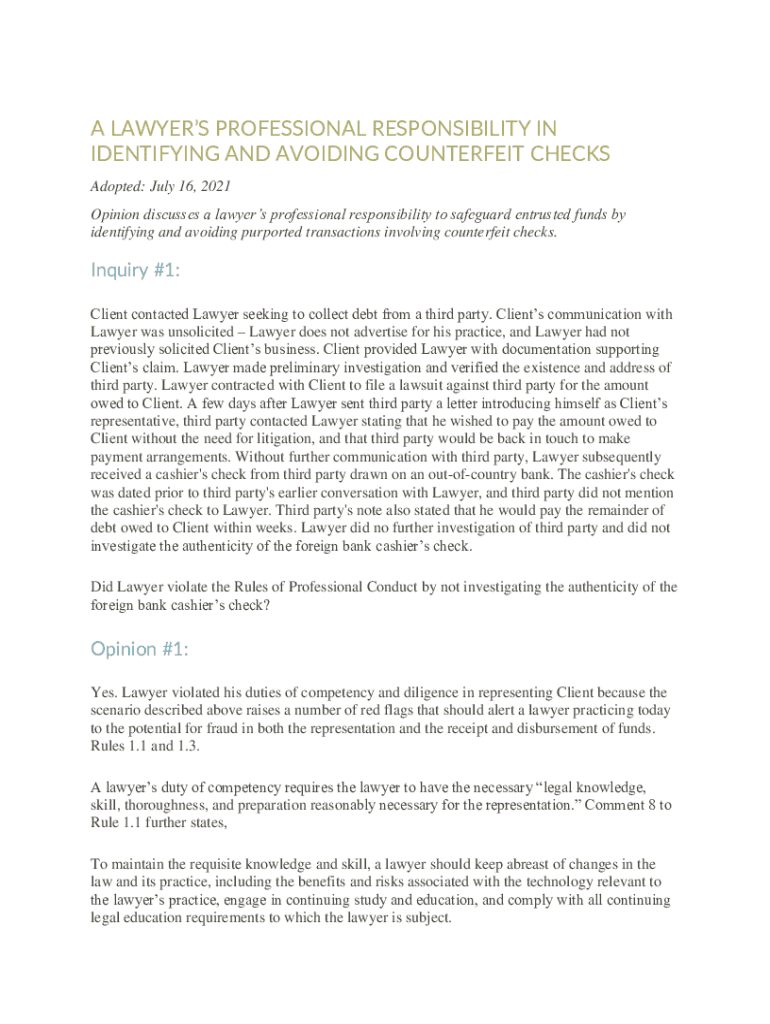 A LAWYER'S PROFESSIONAL RESPONSIBILITY IN IDENTIFYING AND AVOIDING COUNTERFEIT CHECKS

Adopted: July 16, 2021

Opinion discusses a lawyer's professional responsibility to safeguard entrusted funds by identifying and avoiding purported transactions involving counterfeit checks.

Inquiry #1:

Client contacted Lawyer seeking to collect debt from a third party. Client's communication with Lawyer was unsolicited – Lawyer does not advertise for his practice, and Lawyer had not previously solicited Client's business. Client provided Lawyer with documentation supporting Client's claim. Lawyer made preliminary investigation and verified the existence and address of third party. Lawyer contracted with Client to file a lawsuit against third party for the amount owed to Client. A few days after Lawyer sent third party a letter introducing himself as Client's representative, third party contacted Lawyer stating that he wished to pay the amount owed to Client without the need for litigation, and that third party would be back in touch to make payment arrangements. Without further communication with third party, Lawyer subsequently received a cashier's check from third party drawn on an out-of-country bank. The cashier's check was dated prior to third party's earlier conversation with Lawyer, and third party did not mention the cashier's check to Lawyer. Third party's note also stated that he would pay the remainder of debt owed to Client within weeks. Lawyer did no further investigation of third party and did not investigate the authenticity of the foreign bank cashier's check.

Did Lawyer violate the Rules of Professional Conduct by not investigating the authenticity of the foreign bank cashier's check?

Opinion #1:

Yes. Lawyer violated his duties of competency and diligence in representing Client because the scenario described above raises a number of red flags that should alert a lawyer practicing today to the potential for fraud in both the representation and the receipt and disbursement of funds. Rules 1.1 and 1.3.

A lawyer's duty of competency requires the lawyer to have the necessary "legal knowledge, skill, thoroughness, and preparation reasonably necessary for the representation." Comment 8 to Rule 1.1 further states,

To maintain the requisite knowledge and skill, a lawyer should keep abreast of changes in the law and its practice, including the benefits and risks associated with the technology relevant to the lawyer's practice, engage in continuing study and education, and comply with all continuing legal education requirements to which the lawyer is subject.